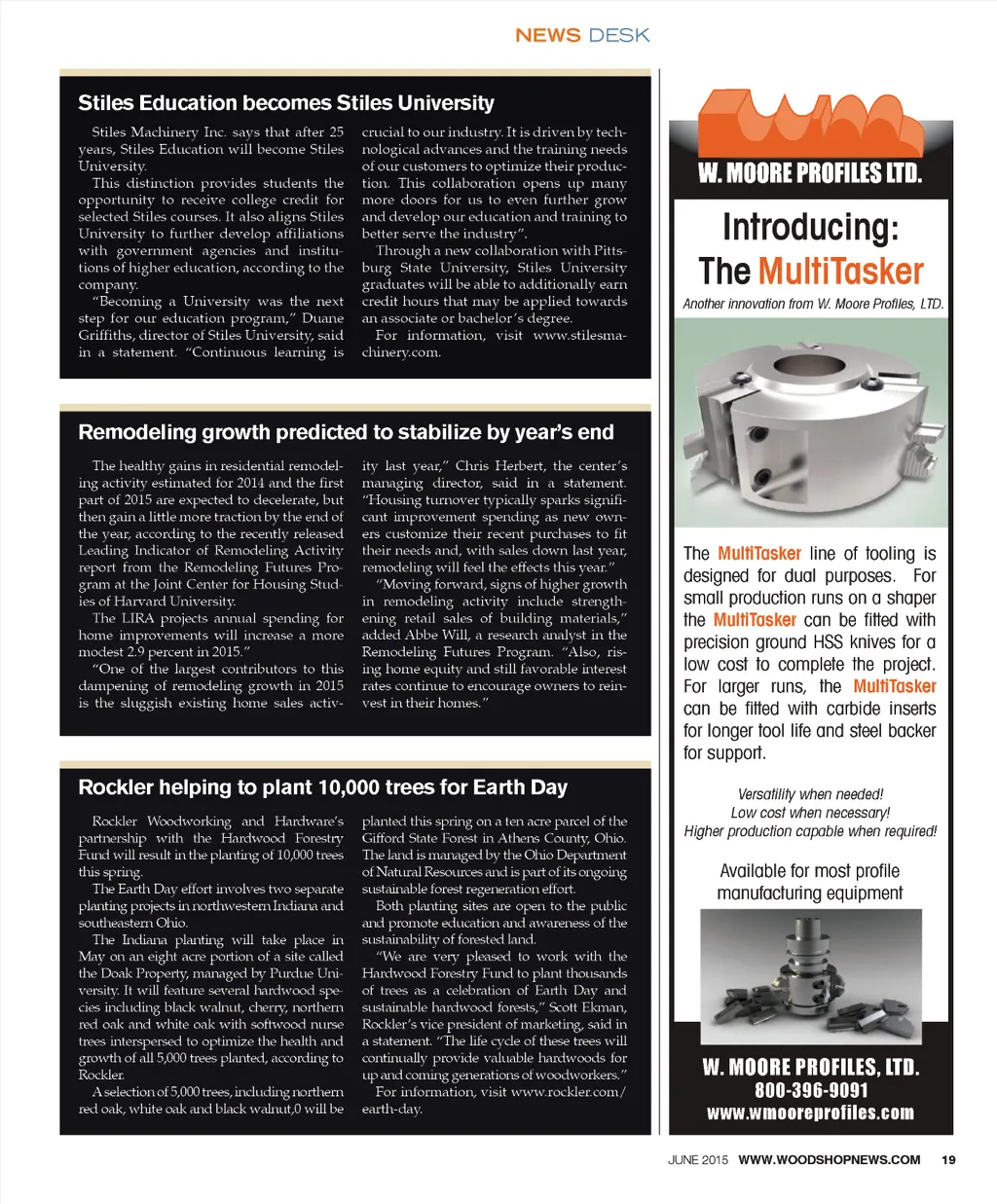 NEWS DESK

Stiles Education becomes Stiles University

Stiles Machinery Inc. says that after 25 years, Stiles Education will become Stiles University.

This distinction provides students the opportunity to receive college credit for selected Stiles courses. It also aligns Stiles University to further develop affiliations with government agencies and institutions of higher education, according to the company.

"Becoming a University was the next step for our education program," Duane Griffiths, director of Stiles University, said in a statement. "Continuous learning is crucial to our industry. It is driven by technological advances and the training needs of our customers to optimize their production. This collaboration opens up many more doors for us to even further grow and develop our education and training to better serve the industry".

Through a new collaboration with Pittsburg State University, Stiles University graduates will be able to additionally earn credit hours that may be applied towards an associate or bachelor's degree.

For information, visit www.stilesmachinery.com.

Remodeling growth predicted to stabilize by year's end

The healthy gains in residential remodeling activity estimated for 2014 and the first part of 2015 are expected to decelerate, but then gain a little more traction by the end of the year, according to the recently released Leading Indicator of Remodeling Activity report from the Remodeling Futures Program at the Joint Center for Housing Studies of Harvard University.

The LIRA projects annual spending for home improvements will increase a more modest 2.9 percent in 2015."

"One of the largest contributors to this dampening of remodeling growth in 2015 is the sluggish existing home sales activity last year," Chris Herbert, the center's managing director, said in a statement. "Housing turnover typically sparks significant improvement spending as new owners customize their recent purchases to fit their needs and, with sales down last year, remodeling will feel the effects this year."

"Moving forward, signs of higher growth in remodeling activity include strengthening retail sales of building materials," added Abbe Will, a research analyst in the Remodeling Futures Program. "Also, rising home equity and still favorable interest rates continue to encourage owners to reinvest in their homes."

Rockler helping to plant 10,000 trees for Earth Day

Rockler Woodworking and Hardware's partnership with the Hardwood Forestry Fund will result in the planting of 10,000 trees this spring.

The Earth Day effort involves two separate planting projects in northwestern Indiana and southeastern Ohio.

The Indiana planting will take place in May on an eight acre portion of a site called the Doak Property, managed by Purdue University. It will feature several hardwood species including black walnut, cherry, northern red oak and white oak with softwood nurse trees interspersed to optimize the health and growth of all 5,000 trees planted, according to Rockler.

A selection of 5,000 trees, including northern red oak, white oak and black walnut,0 will be planted this spring on a ten acre parcel of the Gifford State Forest in Athens County, Ohio. The land is managed by the Ohio Department of Natural Resources and is part of its ongoing sustainable forest regeneration effort.

Both planting sites are open to the public and promote education and awareness of the sustainability of forested land.

"We are very pleased to work with the Hardwood Forestry Fund to plant thousands of trees as a celebration of Earth Day and sustainable hardwood forests," Scott Ekman, Rockler's vice president of marketing, said in a statement. "The life cycle of these trees will continually provide valuable hardwoods for up and coming generations of woodworkers."

For information, visit www.rockler.com/earth-day.

W. MOORE PROFILES LTD.

Introducing:
The MultiTasker

Another innovation from W. Moore Profiles, LTD.

The MultiTasker line of tooling is designed for dual purposes. For small production runs on a shaper the MultiTasker can be fitted with precision ground HSS knives for a low cost to complete the project. For larger runs, the MultiTasker can be fitted with carbide inserts for longer tool life and steel backer for support.

Versatility when needed!
Low cost when necessary!
Higher production capable when required!

Available for most profile manufacturing equipment

W. MOORE PROFILES, LTD.
800-396-9091
www.wmooreprofiles.com

JUNE 2015 WWW.WOODSHOPNEWS.COM 19